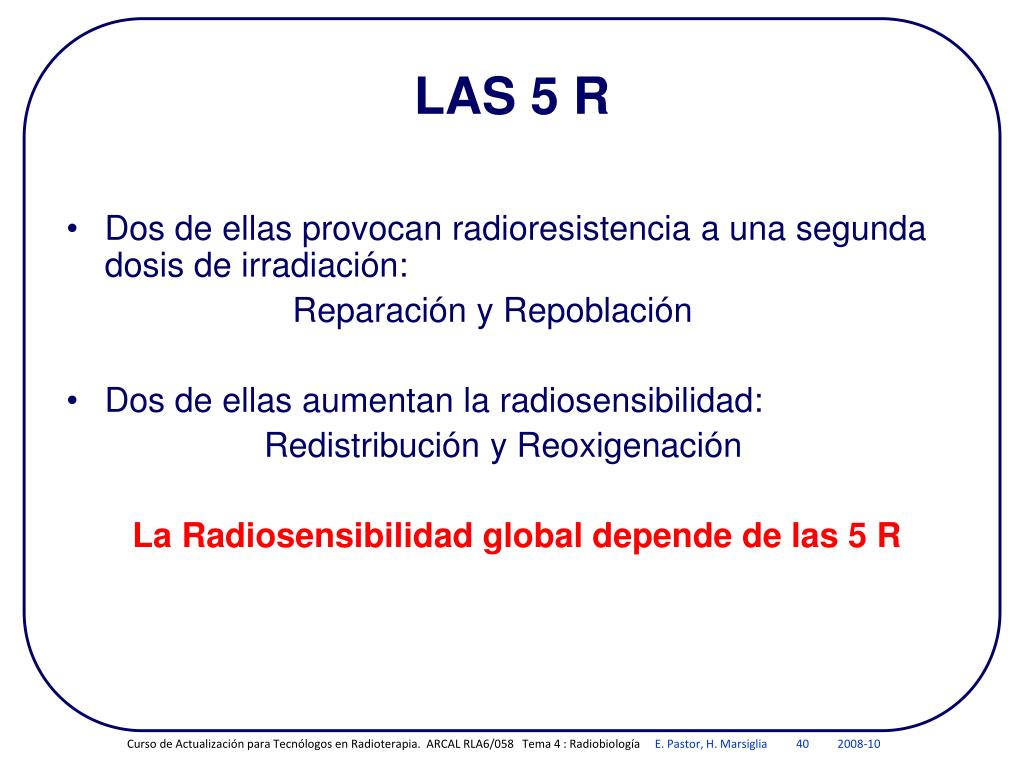 LAS 5 R

• Dos de ellas provocan radioresistencia a una segunda dosis de irradiación:

Reparación y Repoblación

• Dos de ellas aumentan la radiosensibilidad:

Redistribución y Reoxigenación

La Radiosensibilidad global depende de las 5 R

Curso de Actualización para Tecnólogos en Radioterapia. ARCAL RLA6/058 Tema 4 : Radiobiología E. Pastor, H. Marsiglia 40 2008-10